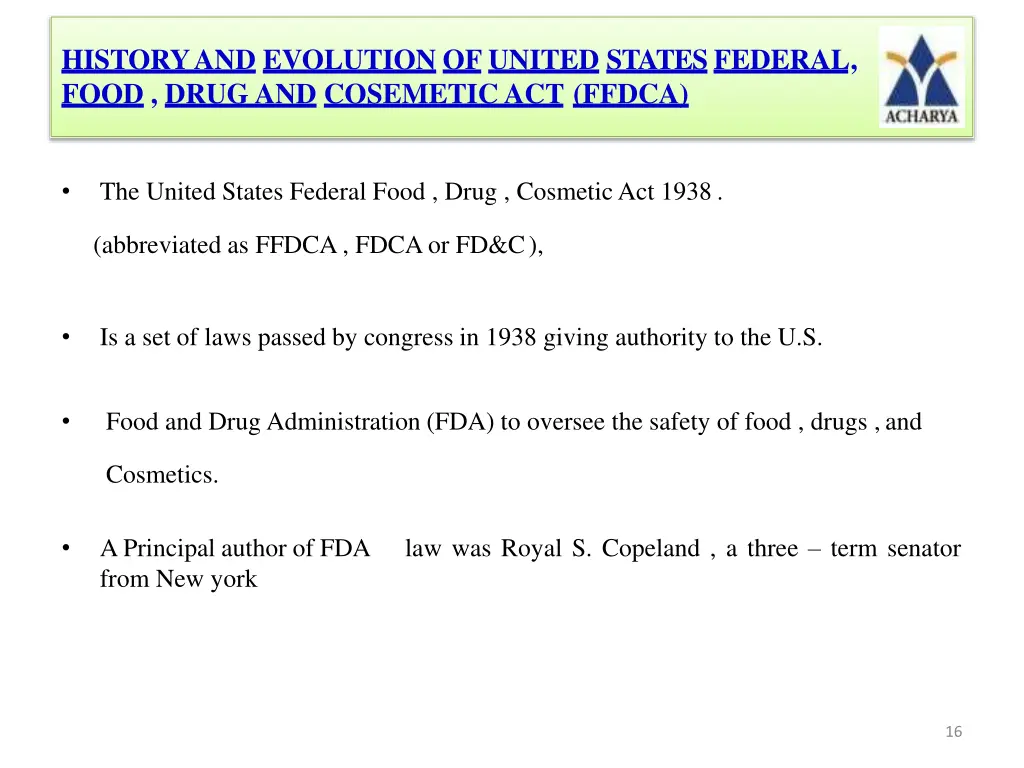 HISTORY AND EVOLUTION OF UNITED STATES FEDERAL, FOOD , DRUG AND COSEMETIC ACT (FFDCA)

ACHARYA

• The United States Federal Food , Drug , Cosmetic Act 1938 .

(abbreviated as FFDCA , FDCA or FD&C ),

• Is a set of laws passed by congress in 1938 giving authority to the U.S.

• Food and Drug Administration (FDA) to oversee the safety of food , drugs , and Cosmetics.

• A Principal author of FDA law was Royal S. Copeland , a three – term senator from New york

16